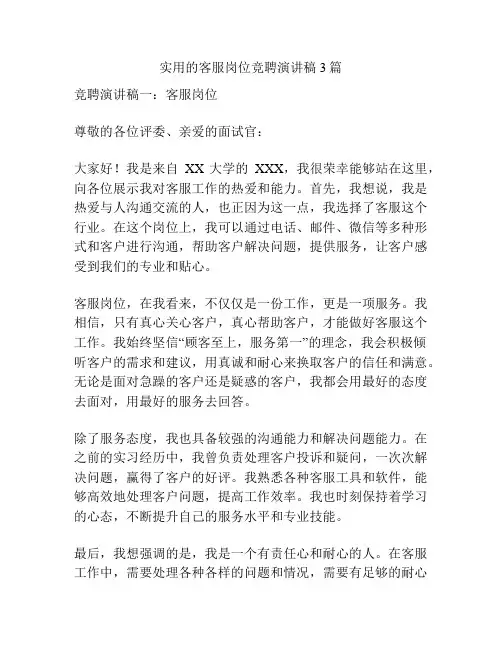 实用的客服岗位竞聘演讲稿 3 篇

竞聘演讲稿一：客服岗位

尊敬的各位评委、亲爱的面试官：

大家好！我是来自 XX 大学的 XXX，我很荣幸能够站在这里，向各位展示我对客服工作的热爱和能力。首先，我想说，我是热爱与人沟通交流的人，也正因为这一点，我选择了客服这个行业。在这个岗位上，我可以通过电话、邮件、微信等多种形式和客户进行沟通，帮助客户解决问题，提供服务，让客户感受到我们的专业和贴心。

客服岗位，在我看来，不仅仅是一份工作，更是一项服务。我相信，只有真心关心客户，真心帮助客户，才能做好客服这个工作。我始终坚信“顾客至上，服务第一”的理念，我会积极倾听客户的需求和建议，用真诚和耐心来换取客户的信任和满意。无论是面对急躁的客户还是疑惑的客户，我都会用最好的态度去面对，用最好的服务去回答。

除了服务态度，我也具备较强的沟通能力和解决问题能力。在之前的实习经历中，我曾负责处理客户投诉和疑问，一次次解决问题，赢得了客户的好评。我熟悉各种客服工具和软件，能够高效地处理客户问题，提高工作效率。我也时刻保持着学习的心态，不断提升自己的服务水平和专业技能。

最后，我想强调的是，我是一个有责任心和耐心的人。在客服工作中，需要处理各种各样的问题和情况，需要有足够的耐心